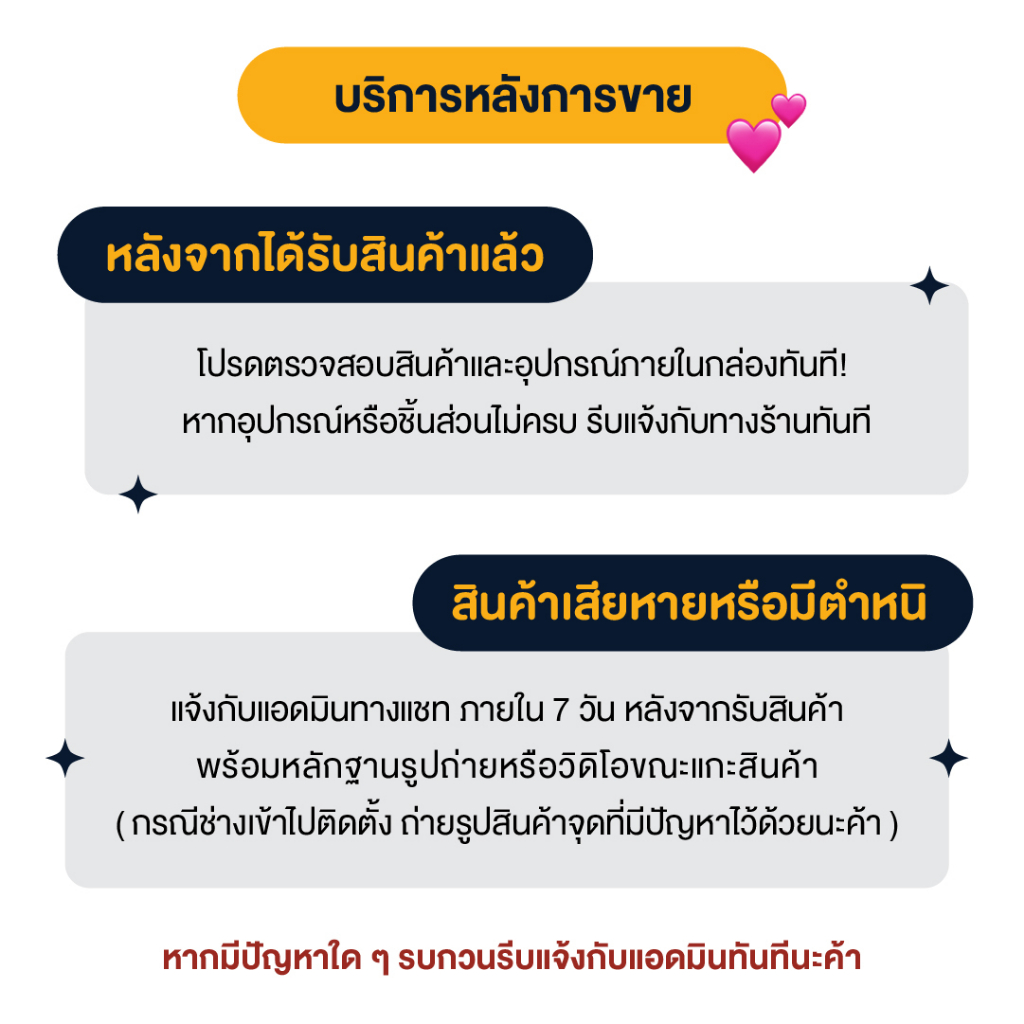 บริการหลังการขาย

หลังจากได้รับสินค้าแล้ว

โปรดตรวจสอบสินค้าและอุปกรณ์ภายในกล่องทันที!
หากอุปกรณ์หรือชิ้นส่วนไม่ครบ รีบแจ้งกับทางร้านทันที

สินค้าเสียหายหรือมีตำหนิ

แจ้งกับแอดมินทางแชท ภายใน 7 วัน หลังจากรับสินค้า
พร้อมหลักฐานรูปถ่ายหรือวิดิโอขณะแกะสินค้า
( กรณีช่างเข้าไปติดตั้ง ถ่ายรูปสินค้าจุดที่มีปัญหาไว้ด้วยนะค้า )

หากมีปัญหาใด ๆ รบกวนรีบแจ้งกับแอดมินทันทีนะค้า